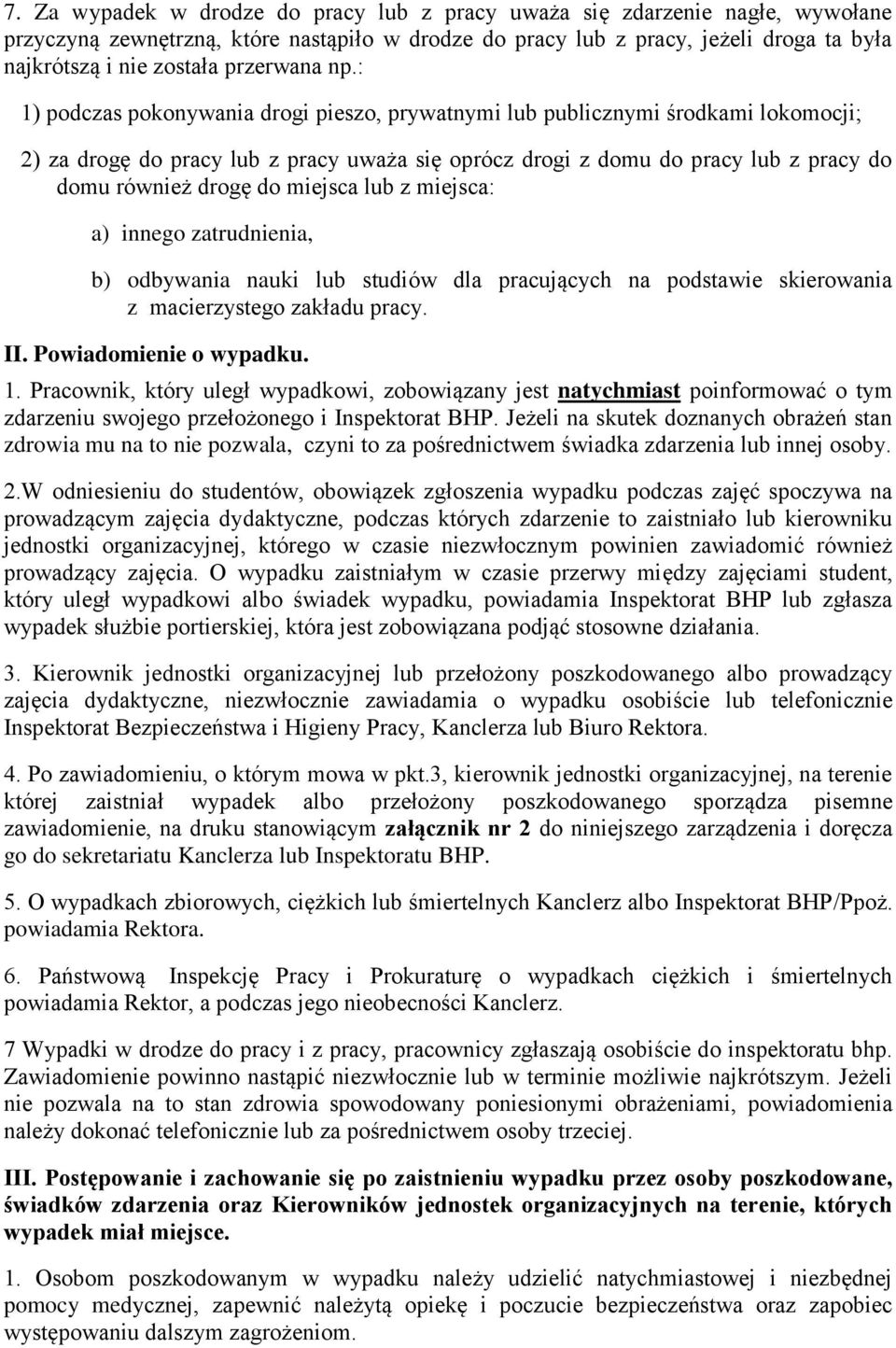 7. Za wypadek w drodze do pracy lub z pracy uważa się zdarzenie nagłe, wywołane przyczyną zewnętrzną, które nastąpiło w drodze do pracy lub z pracy, jeżeli droga ta była najkrótszą i nie została przerwana np.:

1) podczas pokonywania drogi pieszo, prywatnymi lub publicznymi środkami lokomocji;

2) za drogę do pracy lub z pracy uważa się oprócz drogi z domu do pracy lub z pracy do domu również drogę do miejsca lub z miejsca:

a) innego zatrudnienia,

b) odbywania nauki lub studiów dla pracujących na podstawie skierowania z macierzystego zakładu pracy.

II. Powiadomienie o wypadku.

1. Pracownik, który uległ wypadkowi, zobowiązany jest natychmiast poinformować o tym zdarzeniu swojego przełożonego i Inspektorat BHP. Jeżeli na skutek doznanych obrażeń stan zdrowia mu na to nie pozwala, czyni to za pośrednictwem świadka zdarzenia lub innej osoby.

2.W odniesieniu do studentów, obowiązek zgłoszenia wypadku podczas zajęć spoczywa na prowadzącym zajęcia dydaktyczne, podczas których zdarzenie to zaistniało lub kierowniku jednostki organizacyjnej, którego w czasie niezwłocznym powinien zawiadomić również prowadzący zajęcia. O wypadku zaistniałym w czasie przerwy między zajęciami student, który uległ wypadkowi albo świadek wypadku, powiadamia Inspektorat BHP lub zgłasza wypadek służbie portierskiej, która jest zobowiązana podjąć stosowne działania.

3. Kierownik jednostki organizacyjnej lub przełożony poszkodowanego albo prowadzący zajęcia dydaktyczne, niezwłocznie zawiadamia o wypadku osobiście lub telefonicznie Inspektorat Bezpieczeństwa i Higieny Pracy, Kanclerza lub Biuro Rektora.

4. Po zawiadomieniu, o którym mowa w pkt.3, kierownik jednostki organizacyjnej, na terenie której zaistniał wypadek albo przełożony poszkodowanego sporządza pisemne zawiadomienie, na druku stanowiącym załącznik nr 2 do niniejszego zarządzenia i doręcza go do sekretariatu Kanclerza lub Inspektoratu BHP.

5. O wypadkach zbiorowych, ciężkich lub śmiertelnych Kanclerz albo Inspektorat BHP/Ppoż. powiadamia Rektora.

6. Państwową Inspekcję Pracy i Prokuraturę o wypadkach ciężkich i śmiertelnych powiadamia Rektor, a podczas jego nieobecności Kanclerz.

7 Wypadki w drodze do pracy i z pracy, pracownicy zgłaszają osobiście do inspektoratu bhp. Zawiadomienie powinno nastąpić niezwłocznie lub w terminie możliwie najkrótszym. Jeżeli nie pozwala na to stan zdrowia spowodowany poniesionymi obrażeniami, powiadomienia należy dokonać telefonicznie lub za pośrednictwem osoby trzeciej.

III. Postępowanie i zachowanie się po zaistnieniu wypadku przez osoby poszkodowane, świadków zdarzenia oraz Kierowników jednostek organizacyjnych na terenie, których wypadek miał miejsce.

1. Osobom poszkodowanym w wypadku należy udzielić natychmiastowej i niezbędnej pomocy medycznej, zapewnić należytą opiekę i poczucie bezpieczeństwa oraz zapobiec występowaniu dalszym zagrożeniom.